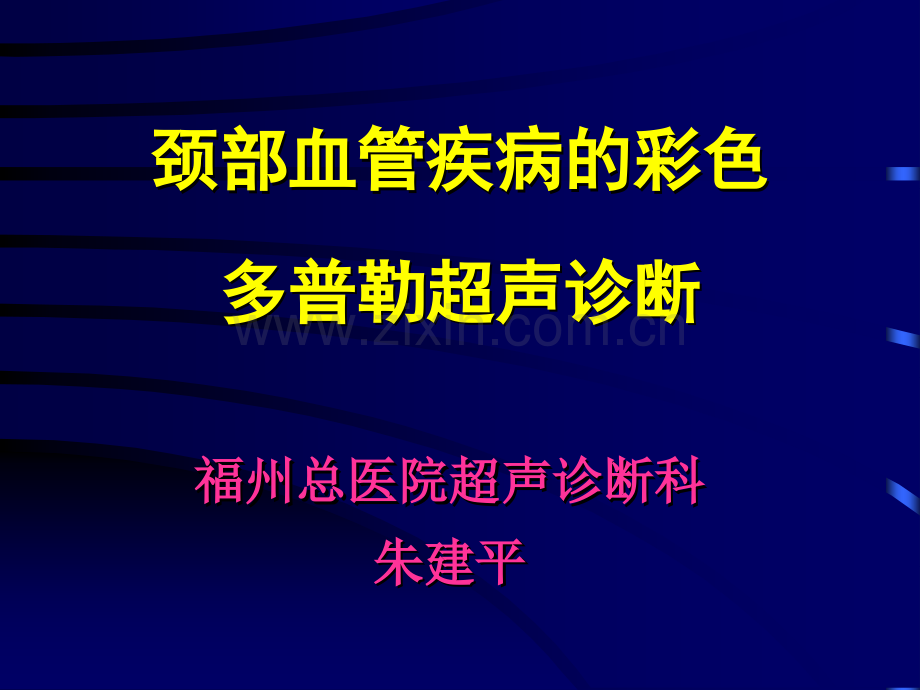 颈部血管疾病的彩色
多普勒超声诊断

www.zixin.com.cn

福州总医院超声诊断科
朱建平